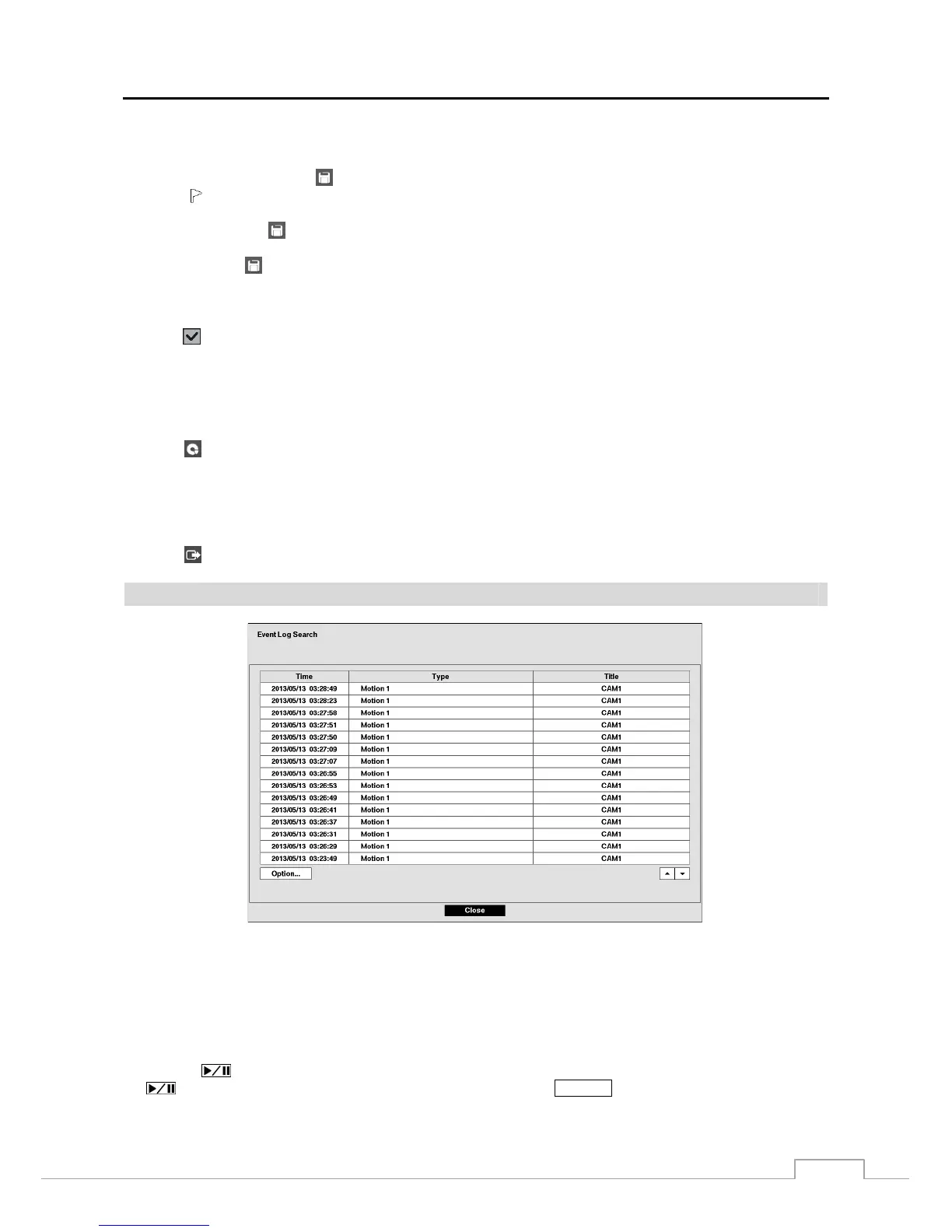 Event Log Search

| Time | Type | Title |
|---|---|---|
| 2013/05/13 03:28:49 | Motion 1 | CAM1 |
| 2013/05/13 03:28:23 | Motion 1 | CAM1 |
| 2013/05/13 03:27:58 | Motion 1 | CAM1 |
| 2013/05/13 03:27:51 | Motion 1 | CAM1 |
| 2013/05/13 03:27:50 | Motion 1 | CAM1 |
| 2013/05/13 03:27:09 | Motion 1 | CAM1 |
| 2013/05/13 03:27:07 | Motion 1 | CAM1 |
| 2013/05/13 03:26:55 | Motion 1 | CAM1 |
| 2013/05/13 03:26:53 | Motion 1 | CAM1 |
| 2013/05/13 03:26:49 | Motion 1 | CAM1 |
| 2013/05/13 03:26:41 | Motion 1 | CAM1 |
| 2013/05/13 03:26:37 | Motion 1 | CAM1 |
| 2013/05/13 03:26:31 | Motion 1 | CAM1 |
| 2013/05/13 03:26:29 | Motion 1 | CAM1 |
| 2013/05/13 03:23:49 | Motion 1 | CAM1 |

Option...

Close